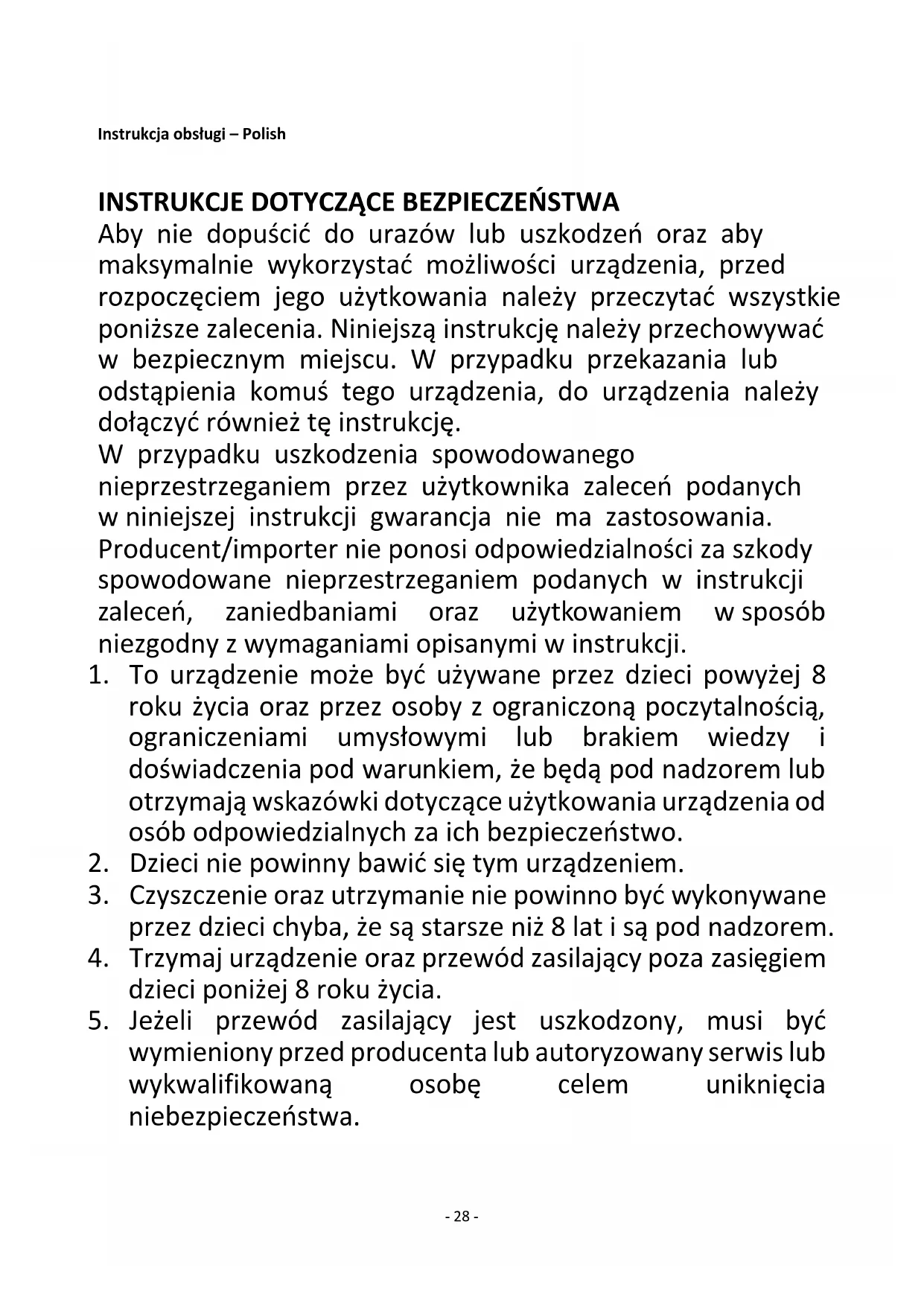 Instrukcja obsługi – Polish

INSTRUKCJE DOTYCZĄCE BEZPIECZEŃSTWA
Aby nie dopuścić do urazów lub uszkodzeń oraz aby maksymalnie wykorzystać możliwości urządzenia, przed rozpoczęciem jego użytkowania należy przeczytać wszystkie poniższe zalecenia. Niniejszą instrukcję należy przechowywać w bezpiecznym miejscu. W przypadku przekazania lub odstąpienia komuś tego urządzenia, do urządzenia należy dołączyć również tę instrukcję.
W przypadku uszkodzenia spowodowanego nieprzestrzeganiem przez użytkownika zaleceń podanych w niniejszej instrukcji gwarancja nie ma zastosowania. Producent/importer nie ponosi odpowiedzialności za szkody spowodowane nieprzestrzeganiem podanych w instrukcji zaleceń, zaniedbaniami oraz użytkowaniem w sposób niezgodny z wymaganiami opisanymi w instrukcji.
1. To urządzenie może być używane przez dzieci powyżej 8 roku życia oraz przez osoby z ograniczoną poczytalnością, ograniczeniami umysłowymi lub brakiem wiedzy i doświadczenia pod warunkiem, że będą pod nadzorem lub otrzymają wskazówki dotyczące użytkowania urządzenia od osób odpowiedzialnych za ich bezpieczeństwo.
2. Dzieci nie powinny bawić się tym urządzeniem.
3. Czyszczenie oraz utrzymanie nie powinno być wykonywane przez dzieci chyba, że są starsze niż 8 lat i są pod nadzorem.
4. Trzymaj urządzenie oraz przewód zasilający poza zasięgiem dzieci poniżej 8 roku życia.
5. Jeżeli przewód zasilający jest uszkodzony, musi być wymieniony przed producenta lub autoryzowany serwis lub wykwalifikowaną osobę celem uniknięcia niebezpieczeństwa.

- 28 -